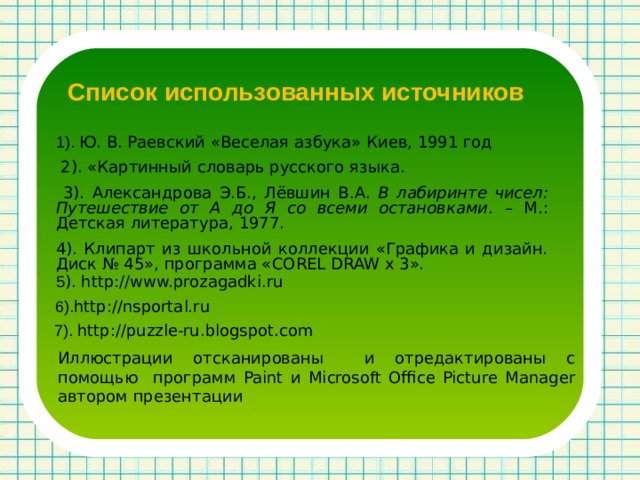 Список использованных источников

1). Ю. В. Раевский «Веселая азбука» Киев, 1991 год

2). «Картинный словарь русского языка.

3). Александрова Э.Б., Лёвшин В.А. В лабиринте чисел: Путешествие от А до Я со всеми остановками. – М.: Детская литература, 1977.

4). Клипарт из школьной коллекции «Графика и дизайн. Диск № 45», программа «COREL DRAW x 3».

5). http://www.prozagadki.ru

6).http://nsportal.ru

7). http://puzzle-ru.blogspot.com

Иллюстрации отсканированы и отредактированы с помощью программ Paint и Microsoft Office Picture Manager автором презентации